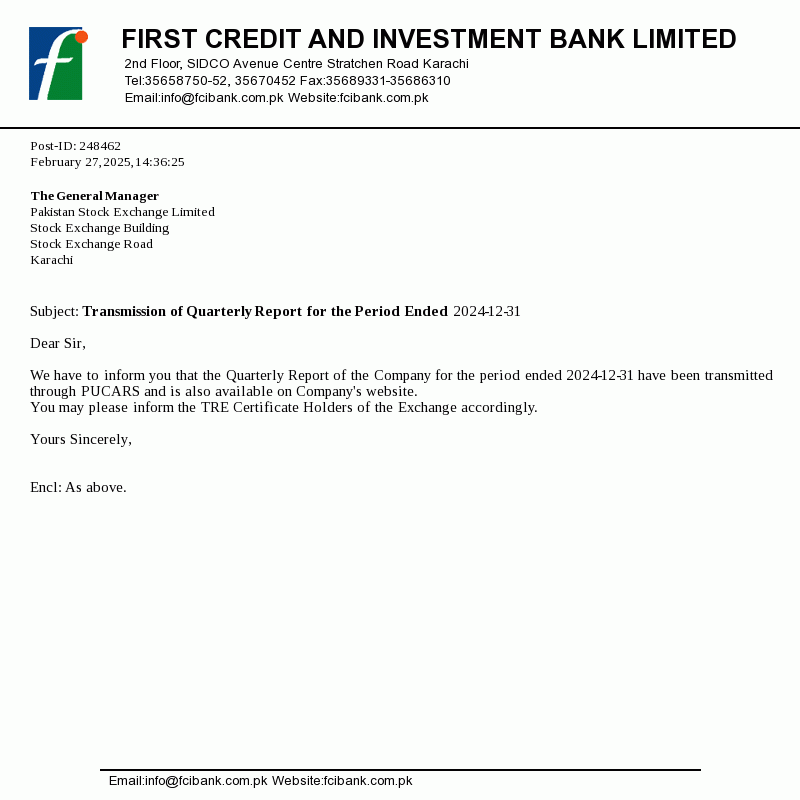 FIRST CREDIT AND INVESTMENT BANK LIMITED
2nd Floor, SIDCO Avenue Centre Stratchen Road Karachi
Tel:35658750-52, 35670452 Fax:35689331-35686310
Email:info@fcibank.com.pk Website:fcibank.com.pk

Post-ID: 248462
February 27,2025,14:36:25

The General Manager
Pakistan Stock Exchange Limited
Stock Exchange Building
Stock Exchange Road
Karachi

Subject: Transmission of Quarterly Report for the Period Ended 2024-12-31

Dear Sir,

We have to inform you that the Quarterly Report of the Company for the period ended 2024-12-31 have been transmitted through PUCARS and is also available on Company's website.
You may please inform the TRE Certificate Holders of the Exchange accordingly.

Yours Sincerely,

Encl: As above.

Email:info@fcibank.com.pk Website:fcibank.com.pk